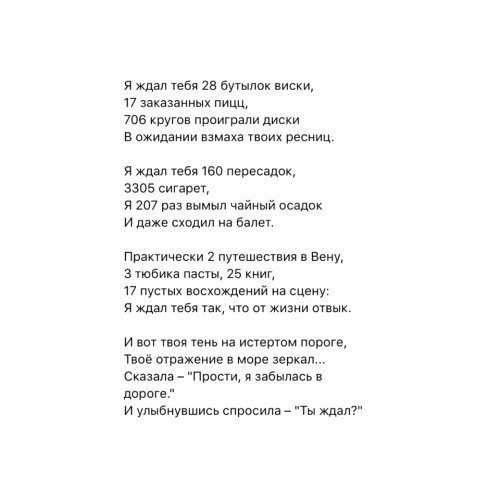 Я ждал тебя 28 бутылок виски,
17 заказанных пицц,
706 кругов проиграли диски
В ожидании взмаха твоих ресниц.

Я ждал тебя 160 пересадок,
3305 сигарет,
Я 207 раз вымыл чайный осадок
И даже сходил на балет.

Практически 2 путешествия в Вену,
3 тюбика пасты, 25 книг,
17 пустых восхождений на сцену:
Я ждал тебя так, что от жизни отвык.

И вот твоя тень на истертом пороге,
Твоё отражение в море зеркал...
Сказала – "Прости, я забылась в дороге."
И улыбнувшись спросила – "Ты ждал?"